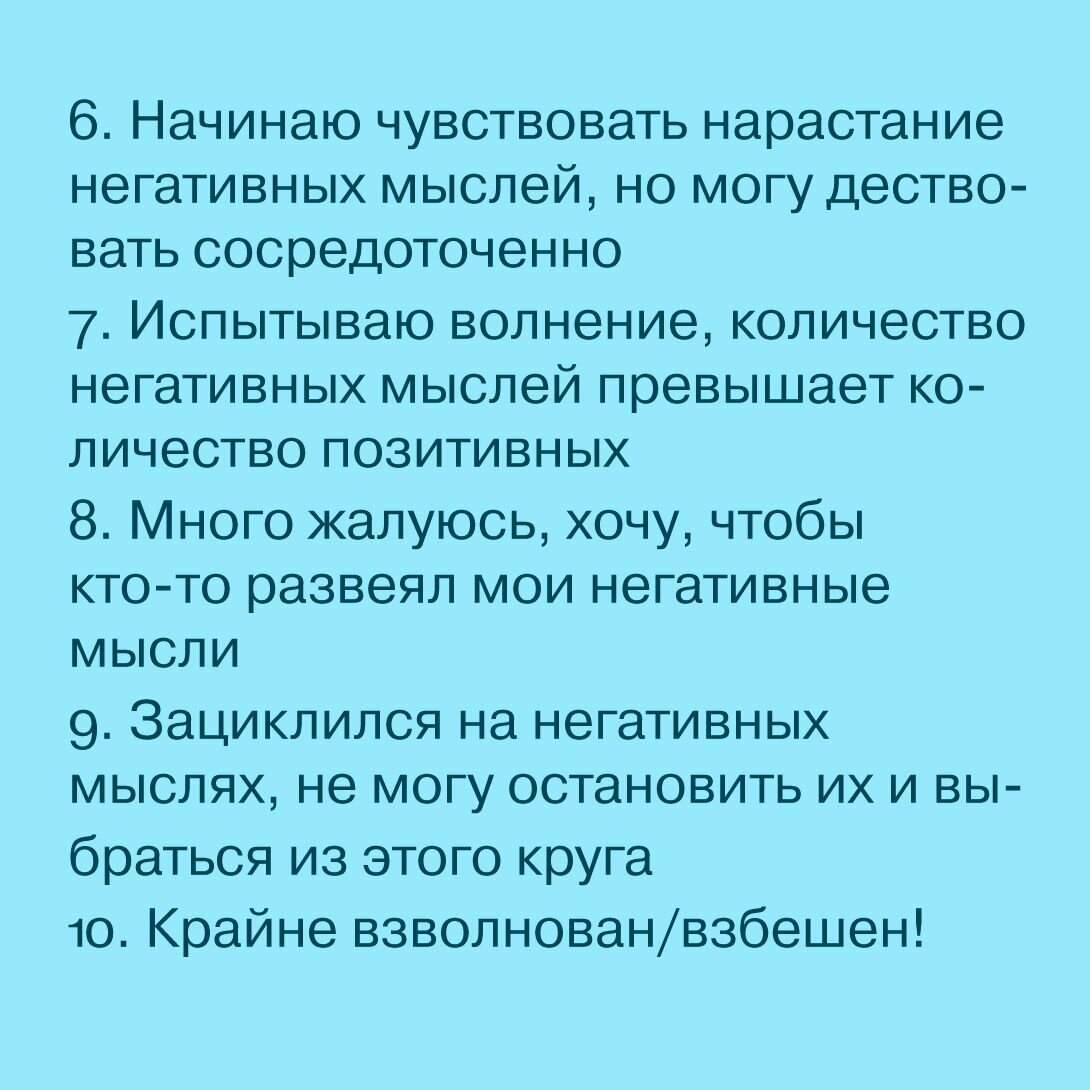 6. Начинаю чувствовать нарастание негативных мыслей, но могу дествовать сосредоточенно
7. Испытываю волнение, количество негативных мыслей превышает количество позитивных
8. Много жалуюсь, хочу, чтобы кто-то развеял мои негативные мысли
9. Зациклился на негативных мыслях, не могу остановить их и выбраться из этого круга
10. Крайне взволнован/взбешен!